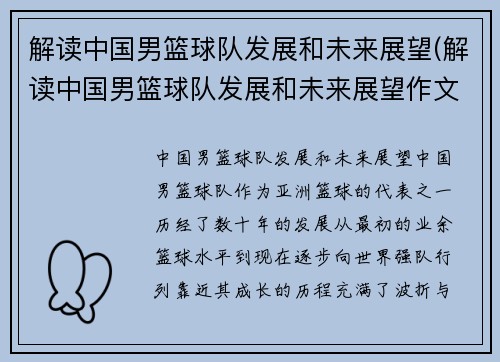 解读中国男篮球队发展和未来展望(解读中国男篮球队发展和未来展望作文

中国男篮球队发展和未来展望中国男篮球队作为亚洲篮球的代表之一历经了数十年的发展从最初的业余篮球水平到现在逐步向世界强队行列靠近其成长的历程充满了波折与